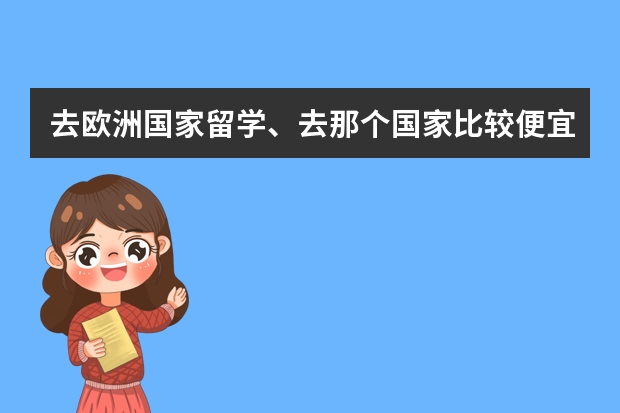 去欧洲国家留学、去那个国家比较便宜